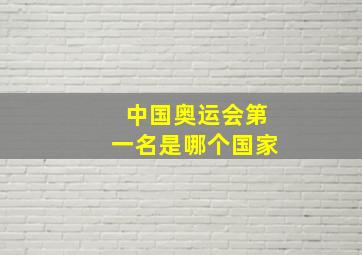 中国奥运会第一名是哪个国家